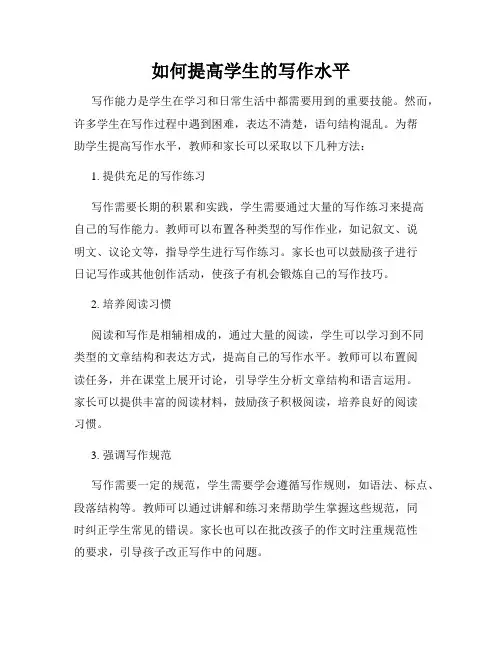 如何提高学生的写作水平

写作能力是学生在学习和日常生活中都需要用到的重要技能。然而，许多学生在写作过程中遇到困难，表达不清楚，语句结构混乱。为帮助学生提高写作水平，教师和家长可以采取以下几种方法：

1. 提供充足的写作练习

写作需要长期的积累和实践，学生需要通过大量的写作练习来提高自己的写作能力。教师可以布置各种类型的写作作业，如记叙文、说明文、议论文等，指导学生进行写作练习。家长也可以鼓励孩子进行日记写作或其他创作活动，使孩子有机会锻炼自己的写作技巧。

2. 培养阅读习惯

阅读和写作是相辅相成的，通过大量的阅读，学生可以学习到不同类型的文章结构和表达方式，提高自己的写作水平。教师可以布置阅读任务，并在课堂上展开讨论，引导学生分析文章结构和语言运用。家长可以提供丰富的阅读材料，鼓励孩子积极阅读，培养良好的阅读习惯。

3. 强调写作规范

写作需要一定的规范，学生需要学会遵循写作规则，如语法、标点、段落结构等。教师可以通过讲解和练习来帮助学生掌握这些规范，同时纠正学生常见的错误。家长也可以在批改孩子的作文时注重规范性的要求，引导孩子改正写作中的问题。